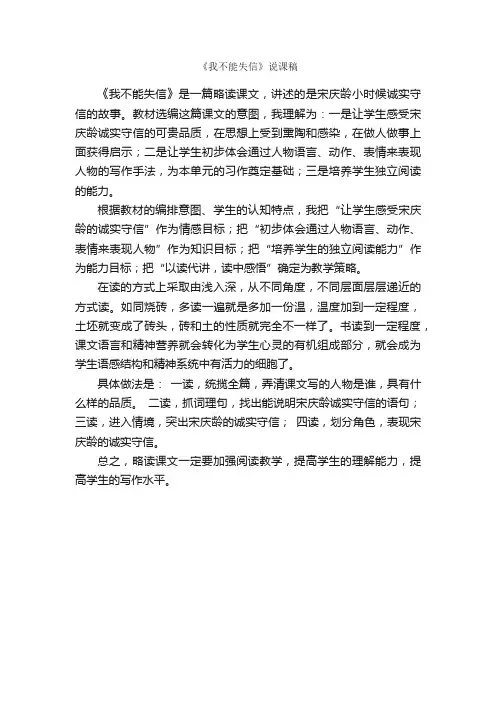 《我不能失信》说课稿

《我不能失信》是一篇略读课文，讲述的是宋庆龄小时候诚实守信的故事。教材选编这篇课文的意图，我理解为：一是让学生感受宋庆龄诚实守信的可贵品质，在思想上受到熏陶和感染，在做人做事上面获得启示；二是让学生初步体会通过人物语言、动作、表情来表现人物的写作手法，为本单元的习作奠定基础；三是培养学生独立阅读的能力。

根据教材的编排意图、学生的认知特点，我把“让学生感受宋庆龄的诚实守信”作为情感目标；把“初步体会通过人物语言、动作、表情来表现人物”作为知识目标；把“培养学生的独立阅读能力”作为能力目标；把“以读代讲，读中感悟”确定为教学策略。

在读的方式上采取由浅入深，从不同角度，不同层面层层递近的方式读。如同烧砖，多读一遍就是多加一份温，温度加到一定程度，土坯就变成了砖头，砖和土的性质就完全不一样了。书读到一定程度，课文语言和精神营养就会转化为学生心灵的有机组成部分，就会成为学生语感结构和精神系统中有活力的细胞了。

具体做法是： 一读，统揽全篇，弄清课文写的人物是谁，具有什么样的品质。 二读，抓词理句，找出能说明宋庆龄诚实守信的语句；三读，进入情境，突出宋庆龄的诚实守信； 四读，划分角色，表现宋庆龄的诚实守信。

总之，略读课文一定要加强阅读教学，提高学生的理解能力，提高学生的写作水平。